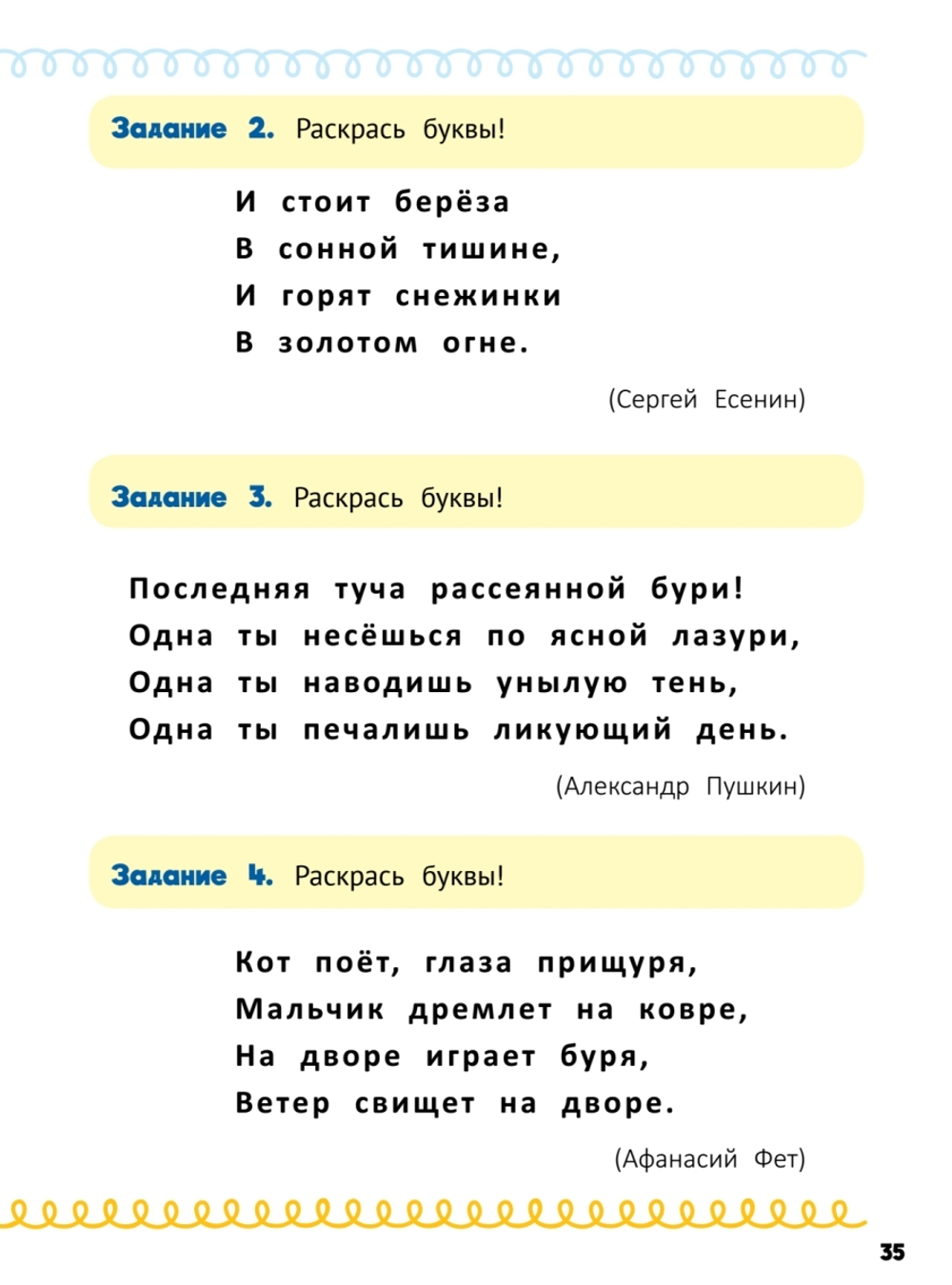 Задание 2. Раскрась буквы!

И стоит берёза
В сонной тишине,
И горят снежинки
В золотом огне.

(Сергей Есенин)

Задание 3. Раскрась буквы!

Последняя туча рассеянной бури!
Одна ты несёшься по ясной лазури,
Одна ты наводишь унылую тень,
Одна ты печалишь ликующий день.

(Александр Пушкин)

Задание 4. Раскрась буквы!

Кот поёт, глаза прищуря,
Мальчик дремлет на ковре,
На дворе играет буря,
Ветер свищет на дворе.

(Афанасий Фет)

35